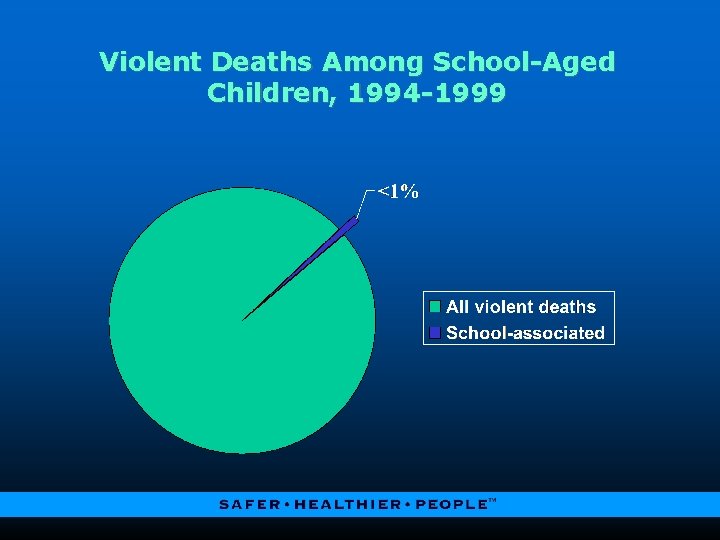 Violent Deaths Among School-Aged Children, 1994-1999

<1%

All violent deaths
School-associated

SAFER • HEALTHIER • PEOPLE™